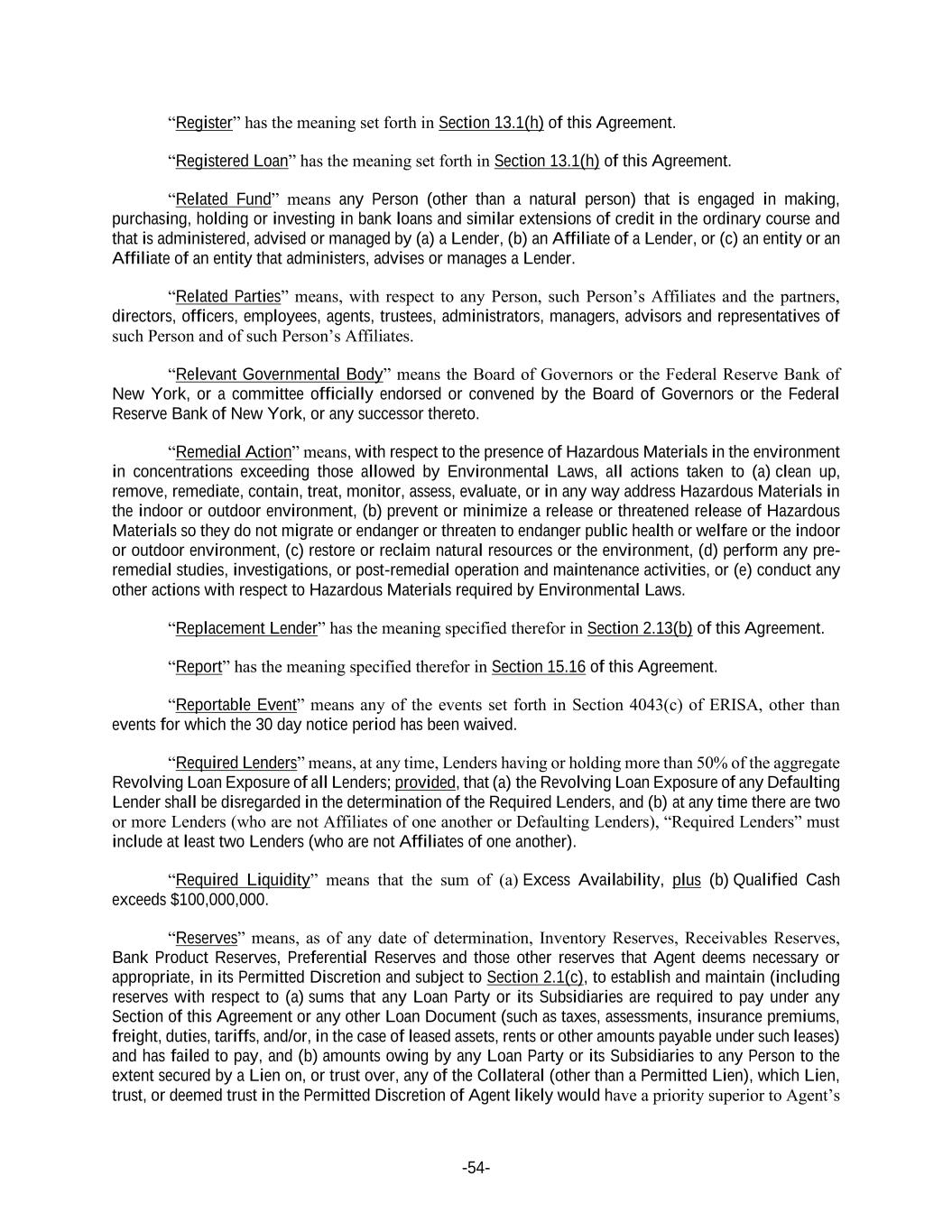 “Register” has the meaning set forth in Section 13.1(h) of this Agreement.

“Registered Loan” has the meaning set forth in Section 13.1(h) of this Agreement.

“Related Fund” means any Person (other than a natural person) that is engaged in making, purchasing, holding or investing in bank loans and similar extensions of credit in the ordinary course and that is administered, advised or managed by (a) a Lender, (b) an Affiliate of a Lender, or (c) an entity or an Affiliate of an entity that administers, advises or manages a Lender.

“Related Parties” means, with respect to any Person, such Person’s Affiliates and the partners, directors, officers, employees, agents, trustees, administrators, managers, advisors and representatives of such Person and of such Person’s Affiliates.

“Relevant Governmental Body” means the Board of Governors or the Federal Reserve Bank of New York, or a committee officially endorsed or convened by the Board of Governors or the Federal Reserve Bank of New York, or any successor thereto.

“Remedial Action” means, with respect to the presence of Hazardous Materials in the environment in concentrations exceeding those allowed by Environmental Laws, all actions taken to (a) clean up, remove, remediate, contain, treat, monitor, assess, evaluate, or in any way address Hazardous Materials in the indoor or outdoor environment, (b) prevent or minimize a release or threatened release of Hazardous Materials so they do not migrate or endanger or threaten to endanger public health or welfare or the indoor or outdoor environment, (c) restore or reclaim natural resources or the environment, (d) perform any pre-remedial studies, investigations, or post-remedial operation and maintenance activities, or (e) conduct any other actions with respect to Hazardous Materials required by Environmental Laws.

“Replacement Lender” has the meaning specified therefor in Section 2.13(b) of this Agreement.

“Report” has the meaning specified therefor in Section 15.16 of this Agreement.

“Reportable Event” means any of the events set forth in Section 4043(c) of ERISA, other than events for which the 30 day notice period has been waived.

“Required Lenders” means, at any time, Lenders having or holding more than 50% of the aggregate Revolving Loan Exposure of all Lenders; provided, that (a) the Revolving Loan Exposure of any Defaulting Lender shall be disregarded in the determination of the Required Lenders, and (b) at any time there are two or more Lenders (who are not Affiliates of one another or Defaulting Lenders), “Required Lenders” must include at least two Lenders (who are not Affiliates of one another).

“Required Liquidity” means that the sum of (a) Excess Availability, plus (b) Qualified Cash exceeds $100,000,000.

“Reserves” means, as of any date of determination, Inventory Reserves, Receivables Reserves, Bank Product Reserves, Preferential Reserves and those other reserves that Agent deems necessary or appropriate, in its Permitted Discretion and subject to Section 2.1(c), to establish and maintain (including reserves with respect to (a) sums that any Loan Party or its Subsidiaries are required to pay under any Section of this Agreement or any other Loan Document (such as taxes, assessments, insurance premiums, freight, duties, tariffs, and/or, in the case of leased assets, rents or other amounts payable under such leases) and has failed to pay, and (b) amounts owing by any Loan Party or its Subsidiaries to any Person to the extent secured by a Lien on, or trust over, any of the Collateral (other than a Permitted Lien), which Lien, trust, or deemed trust in the Permitted Discretion of Agent likely would have a priority superior to Agent’s

-54-